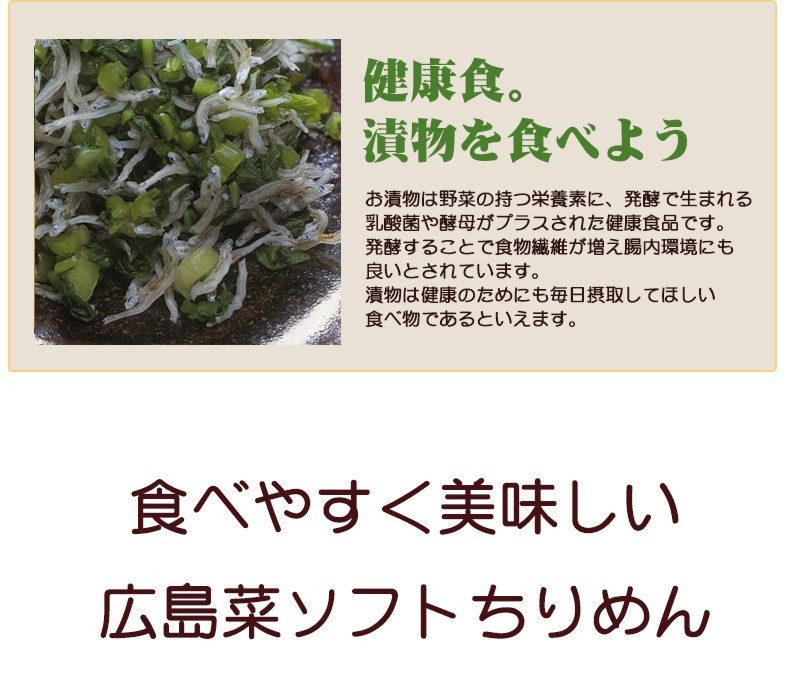 健康食。
漬物を食べよう

お漬物は野菜の持つ栄養素に、発酵で生まれる乳酸菌や酵母がプラスされた健康食品です。
発酵することで食物繊維が増え腸内環境にも良いとされています。
漬物は健康のためにも毎日摂取してほしい食べ物であるといえます。

食べやすく美味しい
広島菜ソフトちりめん